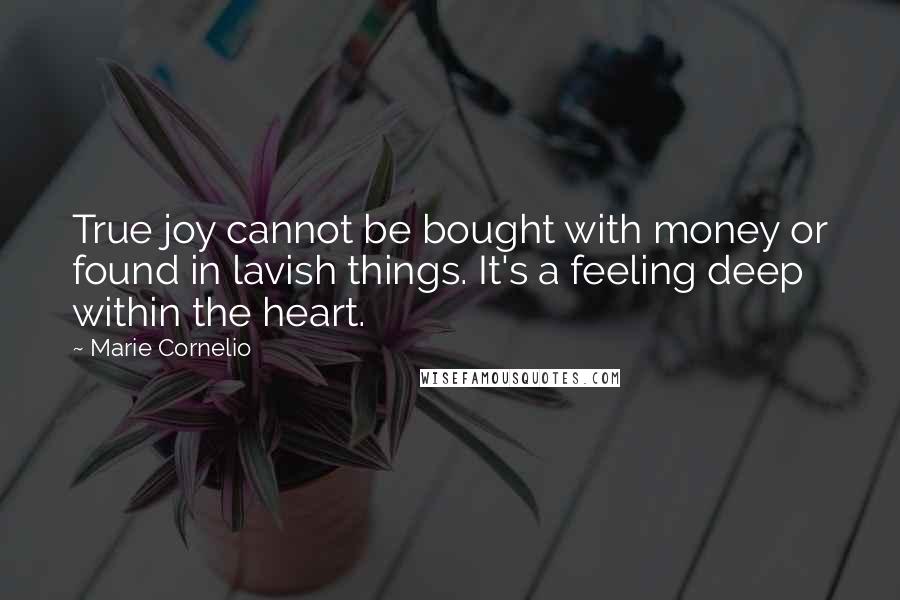 True joy cannot be bought with money or found in lavish things. It's a feeling deep within the heart.

~ Marie Cornelio

WISEFAMOUSQUOTES.COM